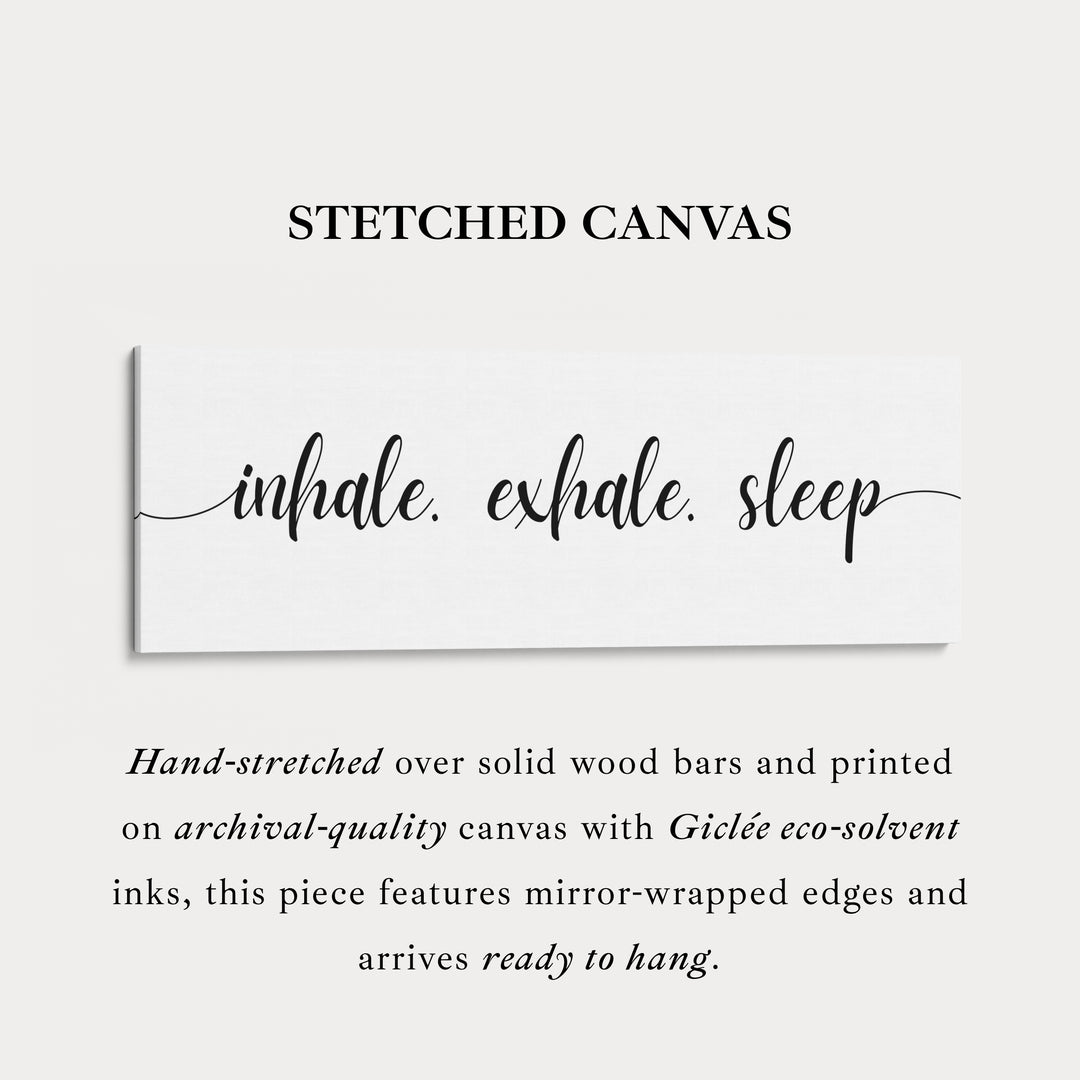 STETCHED CANVAS

inhale. exhale. sleep

Hand-stretched over solid wood bars and printed on archival-quality canvas with Giclée eco-solvent inks, this piece features mirror-wrapped edges and arrives ready to hang.